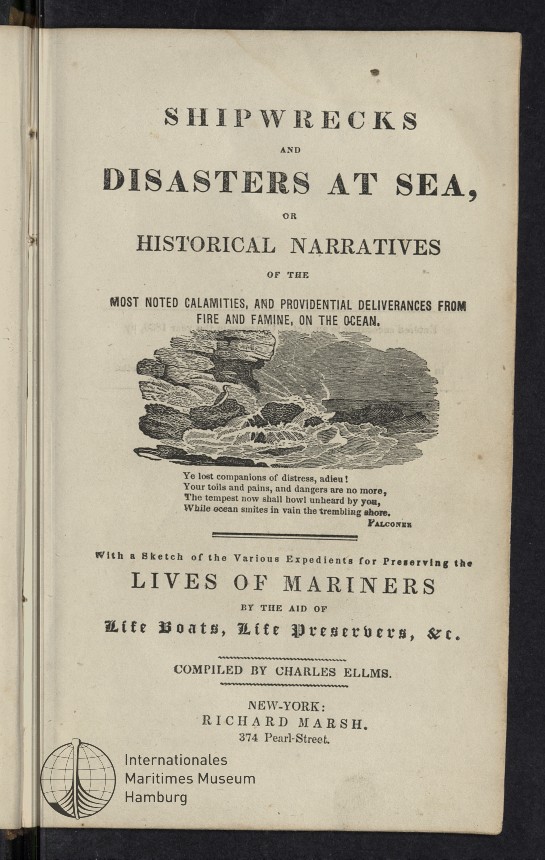 SHIPWRECKS

AND

DISASTERS AT SEA,

OR

HISTORICAL NARRATIVES

OF THE

MOST NOTED CALAMITIES, AND PROVIDENTIAL DELIVERANCES FROM FIRE AND FAMINE, ON THE OCEAN.

Ye lost companions of distress, adieu!
Your toils and pains, and dangers are no more,
The tempest now shall howl unheard by you,
While ocean smites in vain the trembling shore.
FALCONER

With a Sketch of the Various Expedients for Preserving the

LIVES OF MARINERS

BY THE AID OF

Life Boats, Life Preservers, &c.

COMPILED BY CHARLES ELLMS.

NEW-YORK:
RICHARD MARSH.
374 Pearl-Street.

Internationales
Maritimes Museum
Hamburg